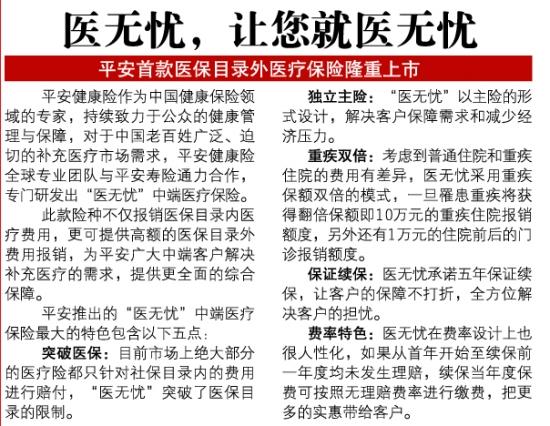 医无忧，让您就医无忧

平安首款医保目录外医疗保险隆重上市

平安健康险作为中国健康保险领域的专家，持续致力于公众的健康管理与保障，对于中国老百姓广泛、迫切的补充医疗市场需求，平安健康险全球专业团队与平安寿险通力合作，专门研发出“医无忧”中端医疗保险。

此款险种不仅报销医保目录内医疗费用，更可提供高额的医保目录外费用报销，为平安广大中端客户解决补充医疗的需求，提供更全面的综合保障。

平安推出的“医无忧”中端医疗保险最大的特色包含以下五点：

突破医保：目前市场上绝大部分的医疗险都只针对社保目录内的费用进行赔付，“医无忧”突破了医保目录的限制。

独立主险：“医无忧”以主险的形式设计，解决客户保障需求和减少经济压力。

重疾双倍：考虑到普通住院和重疾住院的费用有差异，医无忧采用重疾保额双倍的模式，一旦罹患重疾将获得翻倍保额即10万元的重疾住院报销额度，另外还有1万元的住院前后的门诊报销额度。

保证续保：医无忧承诺五年保证续保，让客户的保障不打折，全方位解决客户的担忧。

费率特色：医无忧在费率设计上也很人性化，如果从首年开始至续保前一年度均未发生理赔，续保当年度保费可按照无理赔费率进行缴费，把更多的实惠带给客户。